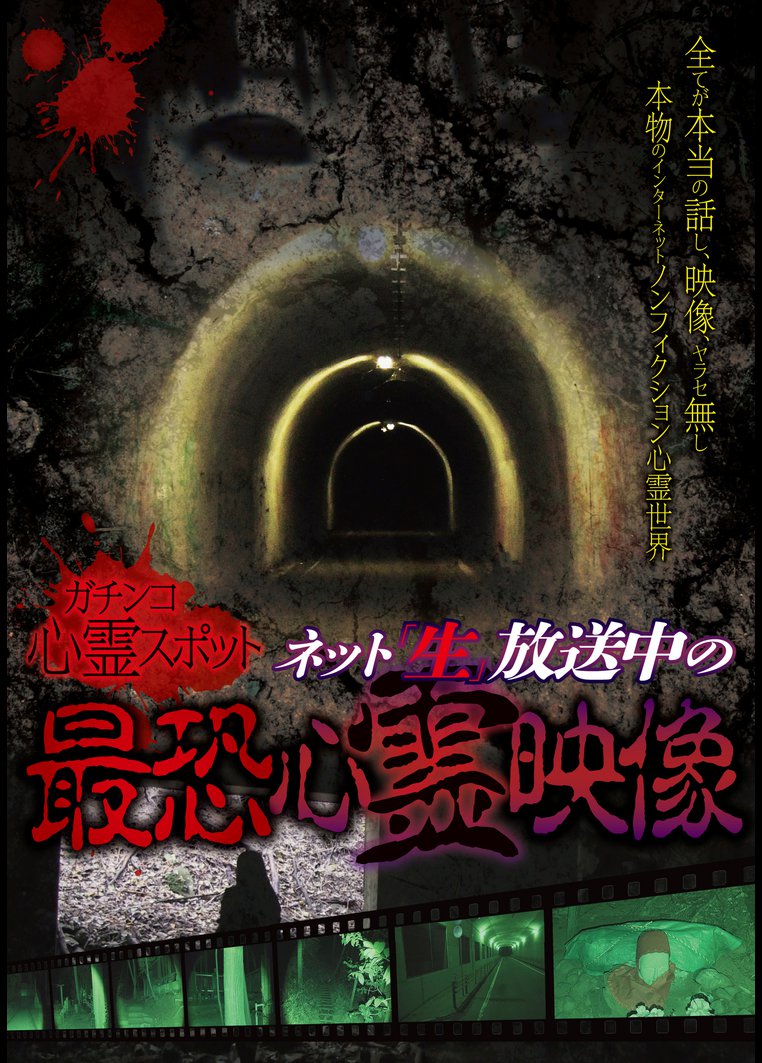 全てが本当の話し、映像、ヤラセ無し
本物のインターネットノンフィクション心霊世界

ガチンコ
心霊スポット

ネット「生」放送中の

最恐心霊映像